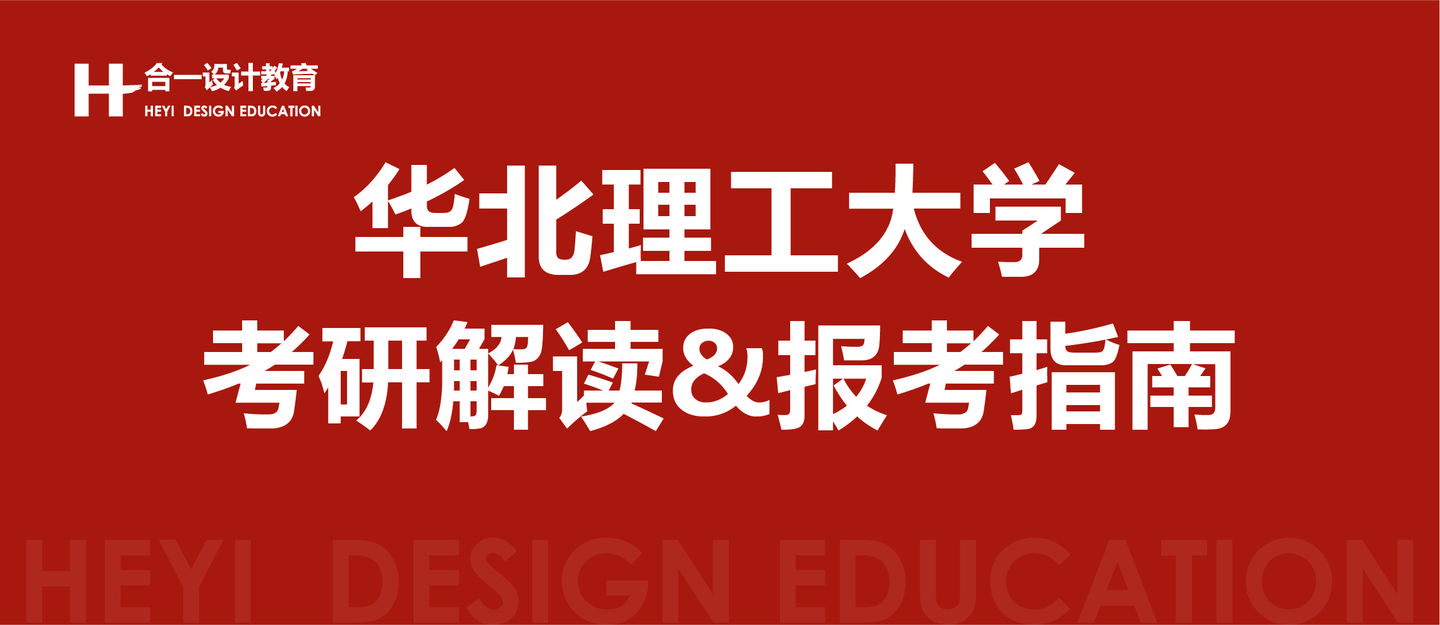 H 合一设计教育
HEYI DESIGN EDUCATION

华北理工大学
考研解读&报考指南

HEYI DESIGN EDUCATION